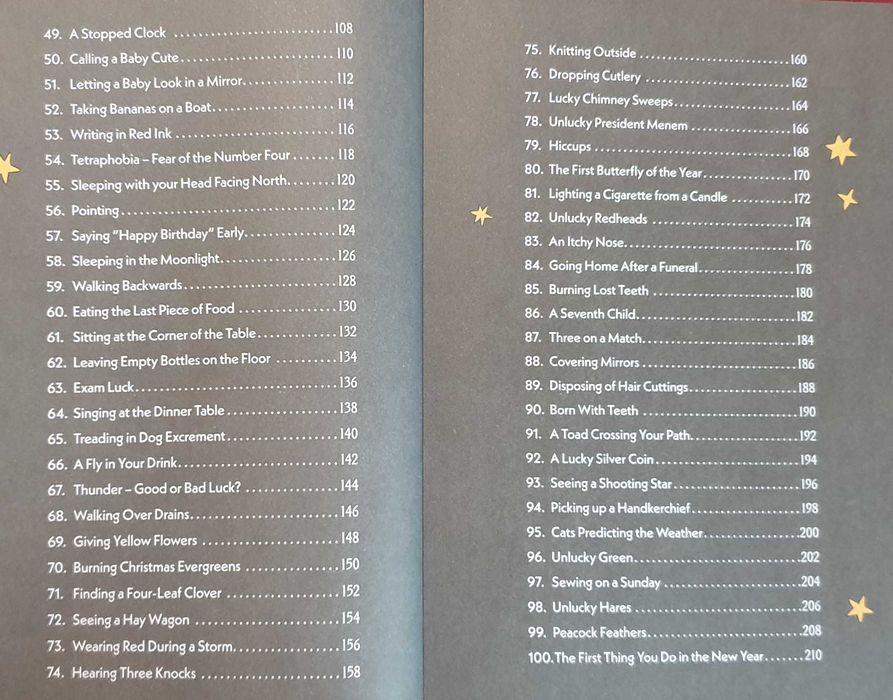 49. A Stopped Clock 108
50. Calling a Baby Cute 110
51. Letting a Baby Look in a Mirror 112
52. Taking Bananas on a Boat 114
53. Writing in Red Ink 116
54. Tetraphobia – Fear of the Number Four 118
55. Sleeping with your Head Facing North 120
56. Pointing 122
57. Saying "Happy Birthday" Early 124
58. Sleeping in the Moonlight 126
59. Walking Backwards 128
60. Eating the Last Piece of Food 130
61. Sitting at the Corner of the Table 132
62. Leaving Empty Bottles on the Floor 134
63. Exam Luck 136
64. Singing at the Dinner Table 138
65. Treading in Dog Excrement 140
66. A Fly in Your Drink 142
67. Thunder – Good or Bad Luck? 144
68. Walking Over Drains 146
69. Giving Yellow Flowers 148
70. Burning Christmas Evergreens 150
71. Finding a Four-Leaf Clover 152
72. Seeing a Hay Wagon 154
73. Wearing Red During a Storm 156
74. Hearing Three Knocks 158

75. Knitting Outside 160
76. Dropping Cutlery 162
77. Lucky Chimney Sweeps 164
78. Unlucky President Menem 166
79. Hiccups 168
80. The First Butterfly of the Year 170
81. Lighting a Cigarette from a Candle 172
82. Unlucky Redheads 174
83. An Itchy Nose 176
84. Going Home After a Funeral 178
85. Burning Lost Teeth 180
86. A Seventh Child 182
87. Three on a Match 184
88. Covering Mirrors 186
89. Disposing of Hair Cuttings 188
90. Born With Teeth 190
91. A Toad Crossing Your Path 192
92. A Lucky Silver Coin 194
93. Seeing a Shooting Star 196
94. Picking up a Handkerchief 198
95. Cats Predicting the Weather 200
96. Unlucky Green 202
97. Sewing on a Sunday 204
98. Unlucky Hares 206
99. Peacock Feathers 208
100. The First Thing You Do in the New Year 210